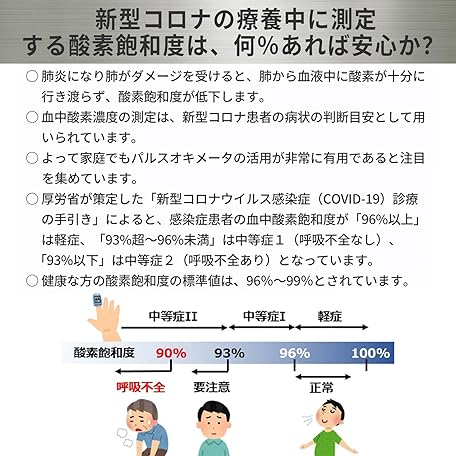 新型コロナの療養中に測定する酸素飽和度は、何%あれば安心か?

○ 肺炎になり肺がダメージを受けると、肺から血液中に酸素が十分に行き渡らず、酸素飽和度が低下します。

○ 血中酸素濃度の測定は、新型コロナ患者の病状の判断目安として用いられています。

○ よって家庭でもパルスオキメータの活用が非常に有用であると注目を集めています。

○ 厚労省が策定した「新型コロナウイルス感染症（COVID-19）診療の手引き」によると、感染症患者の血中酸素飽和度が「96%以上」は軽症、「93%超～96%未満」は中等症１（呼吸不全なし）、「93%以下」は中等症２（呼吸不全あり）となっています。

○ 健康な方の酸素飽和度の標準値は、96%～99%とされています。

中等症II
中等症I
軽症
酸素飽和度
90%
93%
96%
100%
呼吸不全
要注意
正常